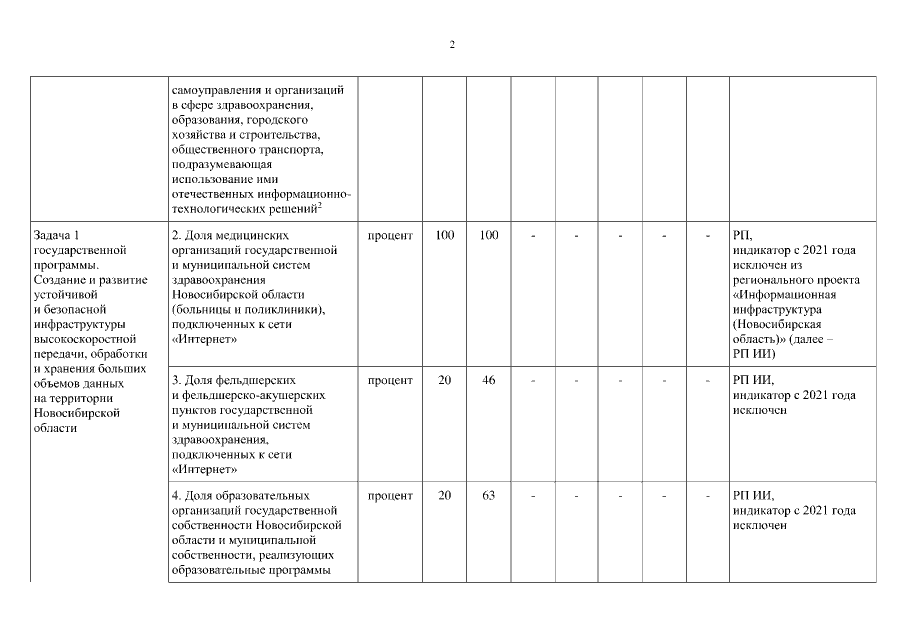 2

| | | | | | | | | | | |
|---|---|---|---|---|---|---|---|---|---|---|
| | самоуправления и организаций в сфере здравоохранения, образования, городского хозяйства и строительства, общественного транспорта, подразумевающая использование ими отечественных информационно-технологических решений$^2$ | | | | | | | | | |
| Задача 1 государственной программы. Создание и развитие устойчивой и безопасной инфраструктуры высокоскоростной передачи, обработки и хранения больших объемов данных на территории Новосибирской области | 2. Доля медицинских организаций государственной и муниципальной систем здравоохранения Новосибирской области (больницы и поликлиники), подключенных к сети «Интернет» | процент | 100 | 100 | - | - | - | - | - | РП, индикатор с 2021 года исключен из регионального проекта «Информационная инфраструктура (Новосибирская область)» (далее – РП ИИ) |
| | 3. Доля фельдшерских и фельдшерско-акушерских пунктов государственной и муниципальной систем здравоохранения, подключенных к сети «Интернет» | процент | 20 | 46 | - | - | - | - | - | РП ИИ, индикатор с 2021 года исключен |
| | 4. Доля образовательных организаций государственной собственности Новосибирской области и муниципальной собственности, реализующих образовательные программы | процент | 20 | 63 | - | - | - | - | - | РП ИИ, индикатор с 2021 года исключен |